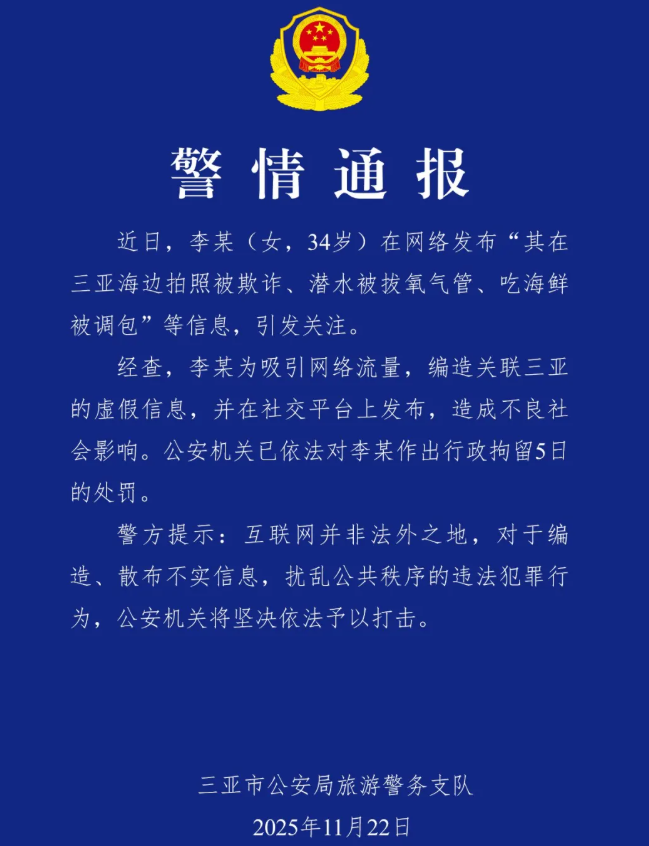 警情通报

近日，李某（女，34岁）在网络发布“其在三亚海边拍照被欺诈、潜水被拔氧气管、吃海鲜被调包”等信息，引发关注。

经查，李某为吸引网络流量，编造关联三亚的虚假信息，并在社交平台上发布，造成不良社会影响。公安机关已依法对李某作出行政拘留5日的处罚。

警方提示：互联网并非法外之地，对于编造、散布不实信息，扰乱公共秩序的违法犯罪行为，公安机关将坚决依法予以打击。

三亚市公安局旅游警务支队
2025年11月22日